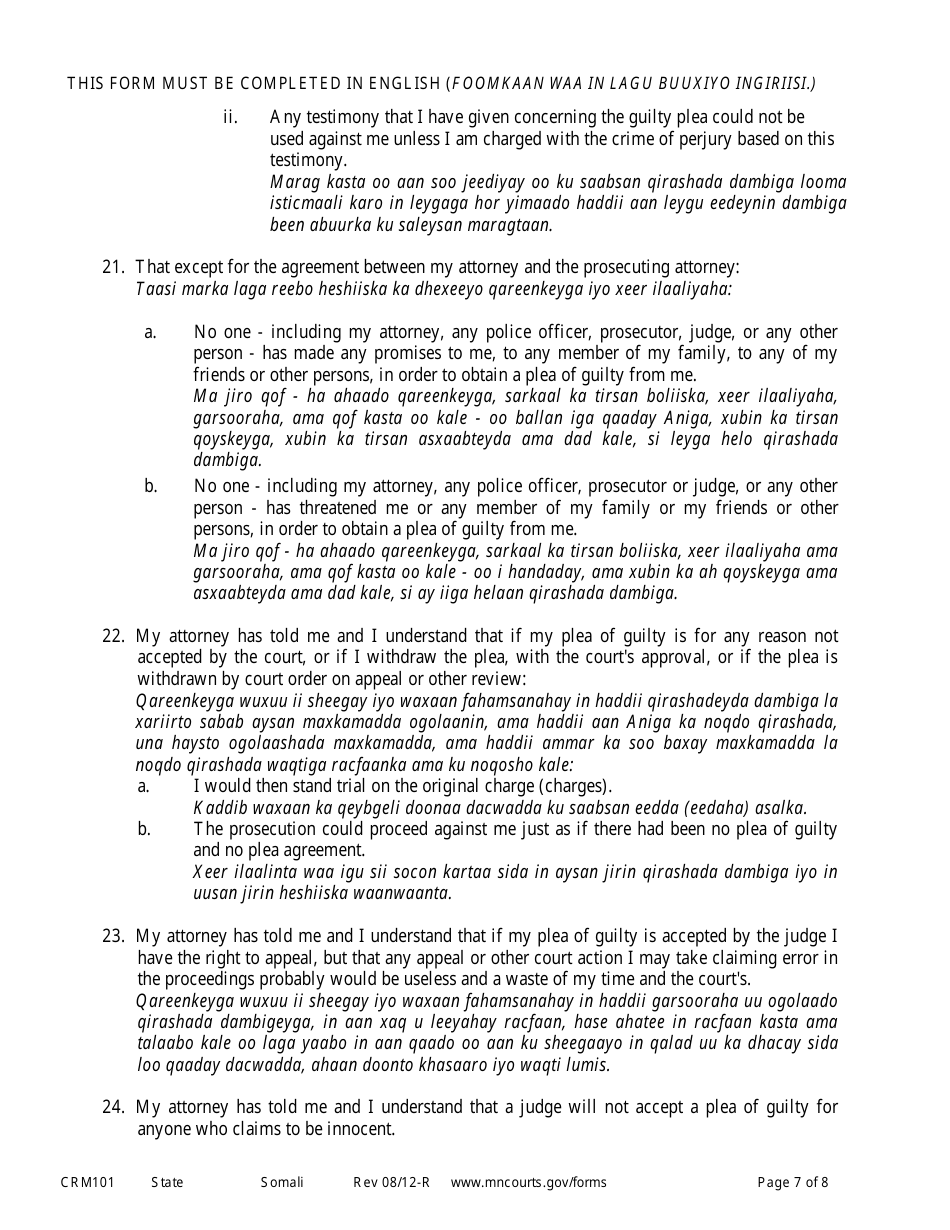 THIS FORM MUST BE COMPLETED IN ENGLISH (FOOMKAAN WAA IN LAGU BUUXIYO INGIRIISI.)

ii. Any testimony that I have given concerning the guilty plea could not be used against me unless I am charged with the crime of perjury based on this testimony.
Marag kasta oo aan soo jeediyay oo ku saabsan qirashada dambiga looma isticmaali karo in leygaga hor yimaado haddii aan leygu eedeynin dambiga been abuurka ku saleysan maragtaan.

21. That except for the agreement between my attorney and the prosecuting attorney:
Taasi marka laga reebo heshiiska ka dhexeeyo qareenkeyga iyo xeer ilaaliyaha:

a. No one - including my attorney, any police officer, prosecutor, judge, or any other person - has made any promises to me, to any member of my family, to any of my friends or other persons, in order to obtain a plea of guilty from me.
Ma jiro qof - ha ahaado qareenkeyga, sarkaal ka tirsan boliiska, xeer ilaaliyaha, garsooraha, ama qof kasta oo kale - oo ballan iga qaaday Aniga, xubin ka tirsan qoyskeyga, xubin ka tirsan asxaabteyda ama dad kale, si leyga helo qirashada dambiga.

b. No one - including my attorney, any police officer, prosecutor or judge, or any other person - has threatened me or any member of my family or my friends or other persons, in order to obtain a plea of guilty from me.
Ma jiro qof - ha ahaado qareenkeyga, sarkaal ka tirsan boliiska, xeer ilaaliyaha ama garsooraha, ama qof kasta oo kale - oo i handaday, ama xubin ka ah qoyskeyga ama asxaabteyda ama dad kale, si ay iiga helaan qirashada dambiga.

22. My attorney has told me and I understand that if my plea of guilty is for any reason not accepted by the court, or if I withdraw the plea, with the court's approval, or if the plea is withdrawn by court order on appeal or other review:
Qareenkeyga wuxuu ii sheegay iyo waxaan fahamsanahay in haddii qirashadeyda dambiga la xariirto sabab aysan maxkamadda ogolaanin, ama haddii aan Aniga ka noqdo qirashada, una haysto ogolaashada maxkamadda, ama haddii ammar ka soo baxay maxkamadda la noqdo qirashada waqtiga racfaanka ama ku noqosho kale:
a. I would then stand trial on the original charge (charges).
Kaddib waxaan ka qeybgeli doonaa dacwadda ku saabsan eedda (eedaha) asalka.
b. The prosecution could proceed against me just as if there had been no plea of guilty and no plea agreement.
Xeer ilaalinta waa igu sii socon kartaa sida in aysan jirin qirashada dambiga iyo in uusan jirin heshiiska waanwaanta.

23. My attorney has told me and I understand that if my plea of guilty is accepted by the judge I have the right to appeal, but that any appeal or other court action I may take claiming error in the proceedings probably would be useless and a waste of my time and the court's.
Qareenkeyga wuxuu ii sheegay iyo waxaan fahamsanahay in haddii garsooraha uu ogolaado qirashada dambigeyga, in aan xaq u leeyahay racfaan, hase ahatee in racfaan kasta ama talaabo kale oo laga yaabo in aan qaado oo aan ku sheegaayo in qalad uu ka dhacay sida loo qaaday dacwadda, ahaan doonto khasaaro iyo waqti lumis.

24. My attorney has told me and I understand that a judge will not accept a plea of guilty for anyone who claims to be innocent.

CRM101 State Somali Rev 08/12-R www.mncourts.gov/forms Page 7 of 8